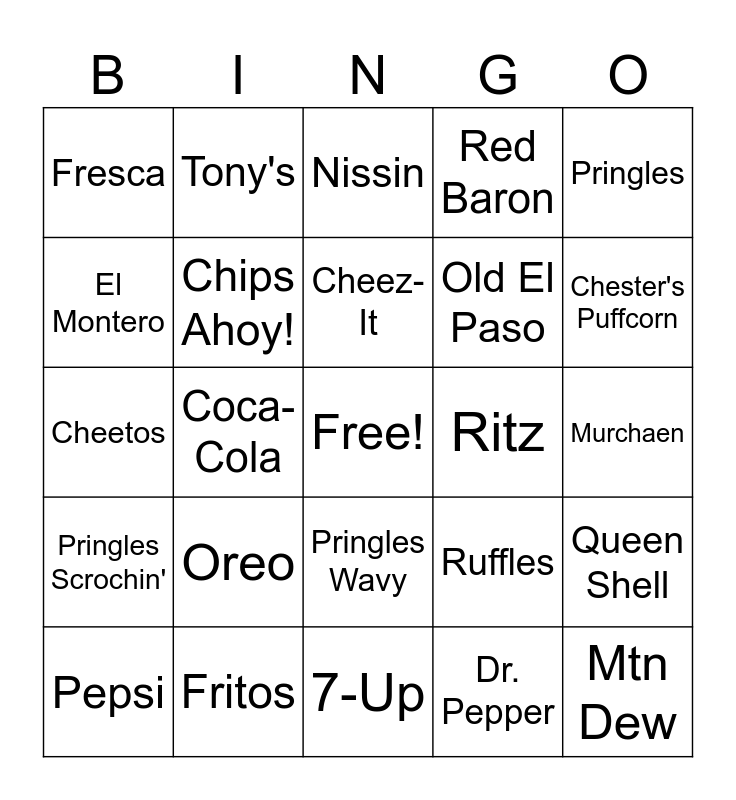 | B | I | N | G | O |
|---|---|---|---|---|
| Fresca | Tony's | Nissin | Red Baron | Pringles |
| El Montero | Chips Ahoy! | Cheez-It | Old El Paso | Chester's Puffcorn |
| Cheetos | Coca-Cola | Free! | Ritz | Murchaen |
| Pringles Scrochin' | Oreo | Pringles Wavy | Ruffles | Queen Shell |
| Pepsi | Fritos | 7-Up | Dr. Pepper | Mtn Dew |